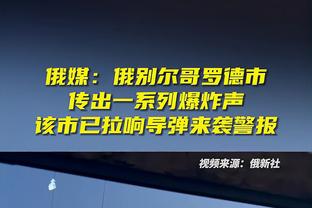 俄媒：俄别尔哥罗德市
传出一系列爆炸声
该市已拉响导弹来袭警报

视频来源：俄新社